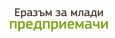 Еразъм за млади
предприемачи